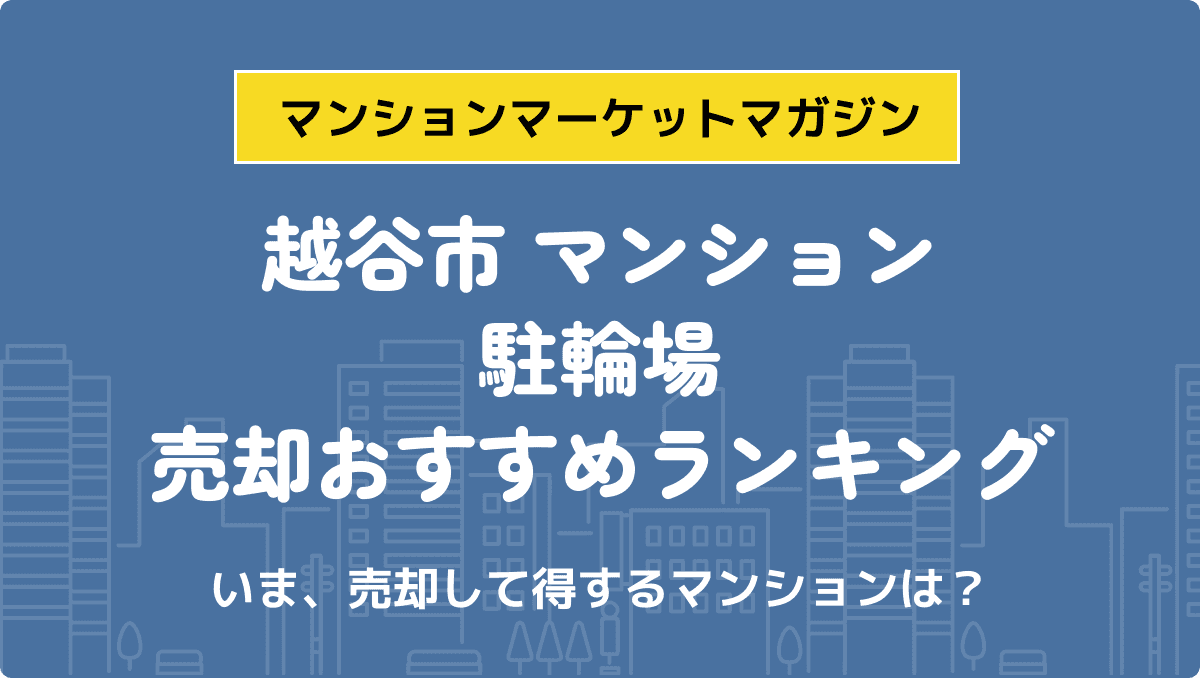 マンションマーケットマガジン

越谷市 マンション
駐輪場
売却おすすめランキング

いま、売却して得するマンションは？